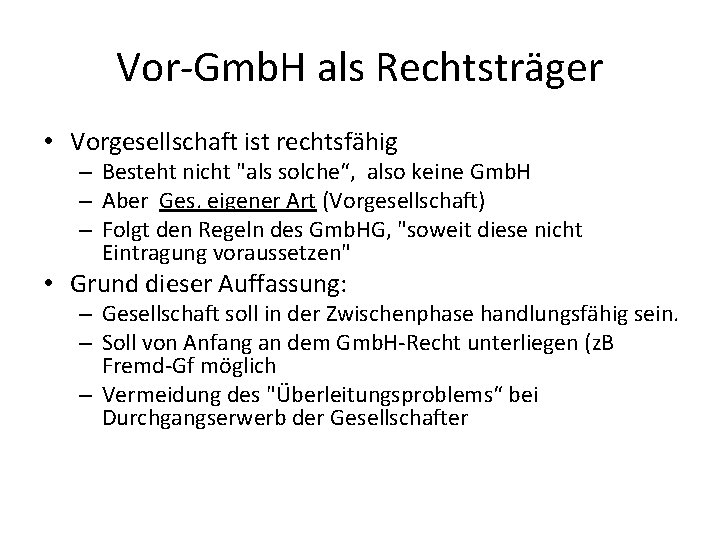 Vor-GmbH als Rechtsträger

• Vorgesellschaft ist rechtsfähig
– Besteht nicht "als solche“, also keine GmbH
– Aber Ges. eigener Art (Vorgesellschaft)
– Folgt den Regeln des GmbHG, "soweit diese nicht Eintragung voraussetzen"

• Grund dieser Auffassung:
– Gesellschaft soll in der Zwischenphase handlungsfähig sein.
– Soll von Anfang an dem GmbH-Recht unterliegen (zB Fremd-Gf möglich
– Vermeidung des "Überleitungsproblems“ bei Durchgangserwerb der Gesellschafter